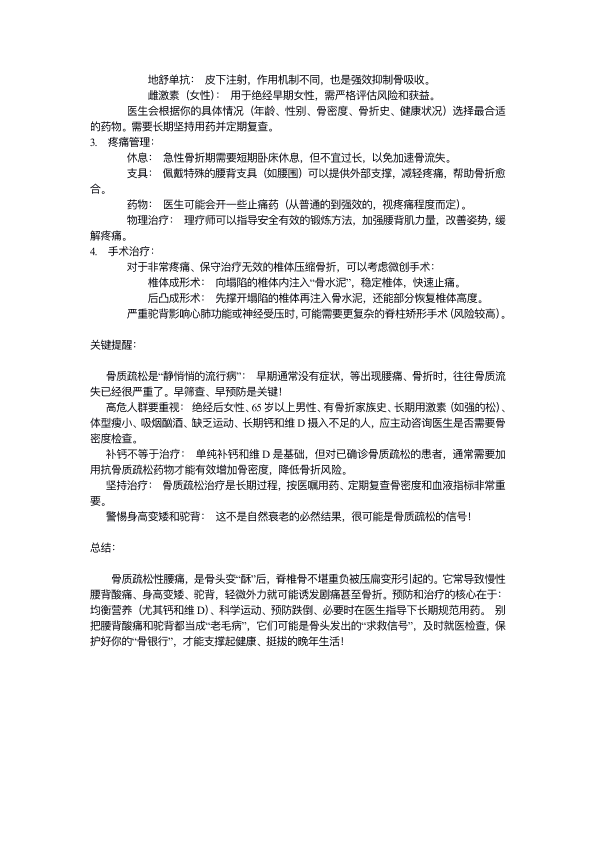 地舒单抗： 皮下注射，作用机制不同，也是强效抑制骨吸收。

雌激素（女性）： 用于绝经早期女性，需严格评估风险和获益。

医生会根据你的具体情况（年龄、性别、骨密度、骨折史、健康状况）选择最合适的药物。需要长期坚持用药并定期复查。

3. 疼痛管理：

休息： 急性骨折期需要短期卧床休息，但不宜过长，以免加速骨流失。

支具： 佩戴特殊的腰背支具（如腰围）可以提供外部支撑，减轻疼痛，帮助骨折愈合。

药物： 医生可能会开一些止痛药（从普通的到强效的，视疼痛程度而定）。

物理治疗： 理疗师可以指导安全有效的锻炼方法，加强腰背肌力量，改善姿势，缓解疼痛。

4. 手术治疗：

对于非常疼痛、保守治疗无效的椎体压缩骨折，可以考虑微创手术：

椎体成形术： 向塌陷的椎体内注入“骨水泥”，稳定椎体，快速止痛。

后凸成形术： 先撑开塌陷的椎体再注入骨水泥，还能部分恢复椎体高度。

严重驼背影响心肺功能或神经受压时，可能需要更复杂的脊柱矫形手术（风险较高）。

关键提醒：

骨质疏松是“静悄悄的流行病”： 早期通常没有症状，等出现腰痛、骨折时，往往骨质流失已经很严重了。早筛查、早预防是关键！

高危人群要重视： 绝经后女性、65 岁以上男性、有骨折家族史、长期用激素（如强的松）、体型瘦小、吸烟酗酒、缺乏运动、长期钙和维 D 摄入不足的人，应主动咨询医生是否需要骨密度检查。

补钙不等于治疗： 单纯补钙和维 D 是基础，但对已确诊骨质疏松的患者，通常需要加用抗骨质疏松药物才能有效增加骨密度，降低骨折风险。

坚持治疗： 骨质疏松治疗是长期过程，按医嘱用药、定期复查骨密度和血液指标非常重要。

警惕身高变矮和驼背： 这不是自然衰老的必然结果，很可能是骨质疏松的信号！

总结：

骨质疏松性腰痛，是骨头变“酥”后，脊椎骨不堪重负被压扁变形引起的。它常导致慢性腰背酸痛、身高变矮、驼背，轻微外力就可能诱发剧痛甚至骨折。预防和治疗的核心在于：均衡营养（尤其钙和维 D）、科学运动、预防跌倒、必要时在医生指导下长期规范用药。 别把腰背酸痛和驼背都当成“老毛病”，它们可能是骨头发出的“求救信号”，及时就医检查，保护好你的“骨银行”，才能支撑起健康、挺拔的晚年生活！